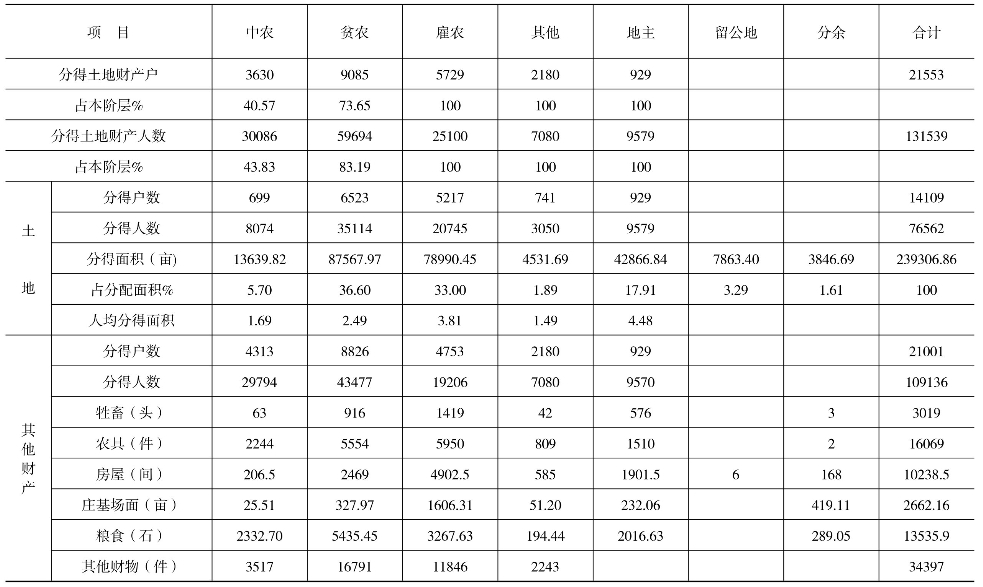 | 项 目 | | 中农 | 贫农 | 雇农 | 其他 | 地主 | 留公地 | 分余 | 合计 |
|---|---|---|---|---|---|---|---|---|---|
| 分得土地财产户 | | 3630 | 9085 | 5729 | 2180 | 929 | | | 21553 |
| 占本阶层% | | 40.57 | 73.65 | 100 | 100 | 100 | | | |
| 分得土地财产人数 | | 30086 | 59694 | 25100 | 7080 | 9579 | | | 131539 |
| 占本阶层% | | 43.83 | 83.19 | 100 | 100 | 100 | | | |
| 土地 | 分得户数 | 699 | 6523 | 5217 | 741 | 929 | | | 14109 |
| | 分得人数 | 8074 | 35114 | 20745 | 3050 | 9579 | | | 76562 |
| | 分得面积（亩） | 13639.82 | 87567.97 | 78990.45 | 4531.69 | 42866.84 | 7863.40 | 3846.69 | 239306.86 |
| | 占分配面积% | 5.70 | 36.60 | 33.00 | 1.89 | 17.91 | 3.29 | 1.61 | 100 |
| | 人均分得面积 | 1.69 | 2.49 | 3.81 | 1.49 | 4.48 | | | |
| 其他财产 | 分得户数 | 4313 | 8826 | 4753 | 2180 | 929 | | | 21001 |
| | 分得人数 | 29794 | 43477 | 19206 | 7080 | 9570 | | | 109136 |
| | 牲畜（头） | 63 | 916 | 1419 | 42 | 576 | | 3 | 3019 |
| | 农具（件） | 2244 | 5554 | 5950 | 809 | 1510 | | 2 | 16069 |
| | 房屋（间） | 206.5 | 2469 | 4902.5 | 585 | 1901.5 | 6 | 168 | 10238.5 |
| | 庄基场面（亩） | 25.51 | 327.97 | 1606.31 | 51.20 | 232.06 | | 419.11 | 2662.16 |
| | 粮食（石） | 2332.70 | 5435.45 | 3267.63 | 194.44 | 2016.63 | | 289.05 | 13535.9 |
| | 其他财物（件） | 3517 | 16791 | 11846 | 2243 | | | | 34397 |